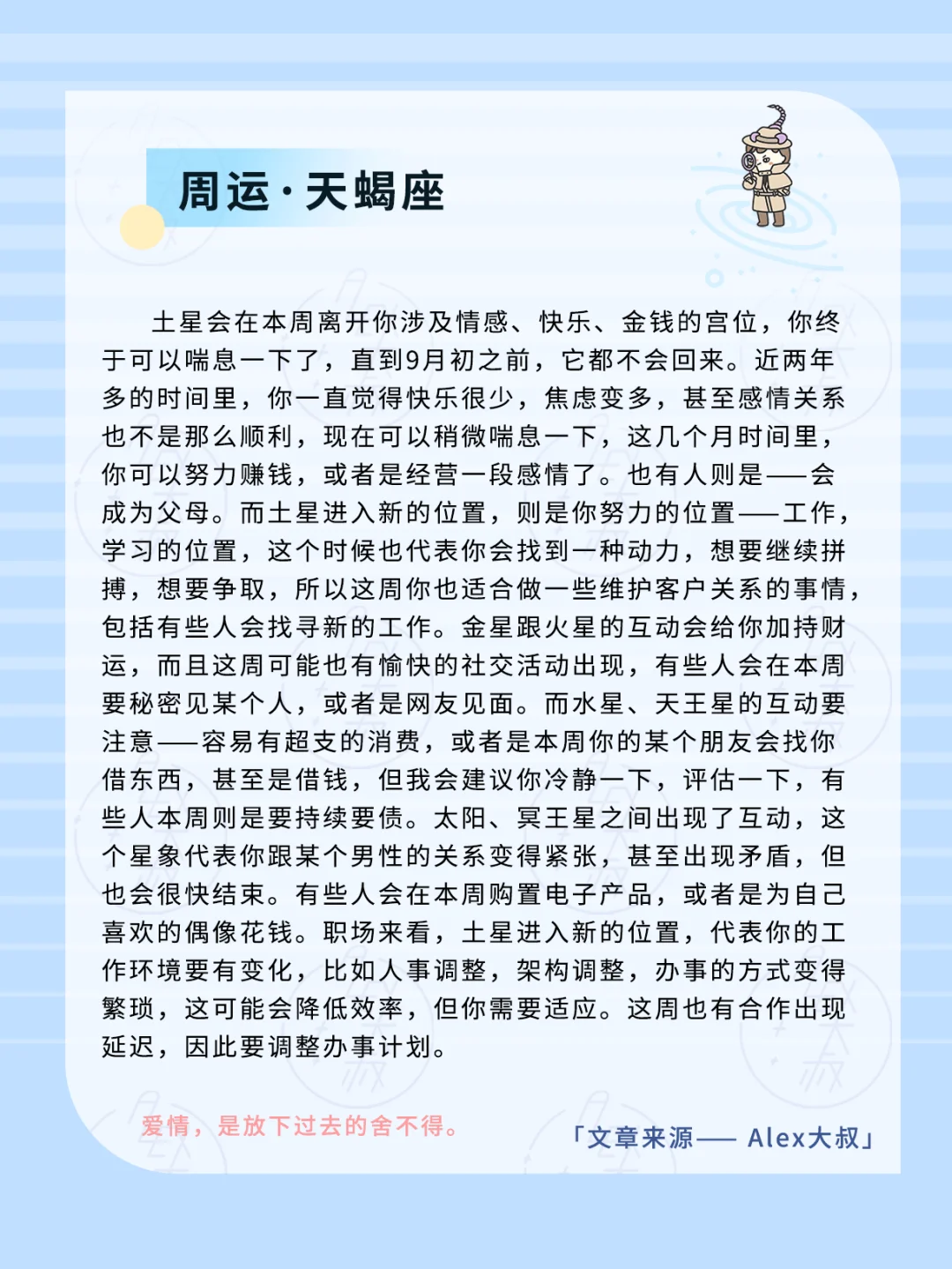 周运·天蝎座

土星会在本周离开你涉及情感、快乐、金钱的宫位，你终于可以喘息一下了，直到9月初之前，它都不会回来。近两年多的时间里，你一直觉得快乐很少，焦虑变多，甚至感情关系也不是那么顺利，现在可以稍微喘息一下，这几个月时间里，你可以努力赚钱，或者是经营一段感情了。也有人则是——会成为父母。而土星进入新的位置，则是你努力的位置——工作，学习的位置，这个时候也代表你会找到一种动力，想要继续拼搏，想要争取，所以这周你也适合做一些维护客户关系的事情，包括有些人会找寻新的工作。金星跟火星的互动会给你加持财运，而且这周可能也有愉快的社交活动出现，有些人会在本周要秘密见某个人，或者是网友见面。而水星、天王星的互动要注意——容易有超支的消费，或者是本周你的某个朋友会找你借东西，甚至是借钱，但我会建议你冷静一下，评估一下，有些人本周则是要持续要债。太阳、冥王星之间出现了互动，这个星象代表你跟某个男性的关系变得紧张，甚至出现矛盾，但也会很快结束。有些人会在本周购置电子产品，或者是为自己喜欢的偶像花钱。职场来看，土星进入新的位置，代表你的工作环境要有变化，比如人事调整，架构调整，办事的方式变得繁琐，这可能会降低效率，但你需要适应。这周也有合作出现延迟，因此要调整办事计划。

爱情，是放下过去的舍不得。

「文章来源—— Alex大叔」